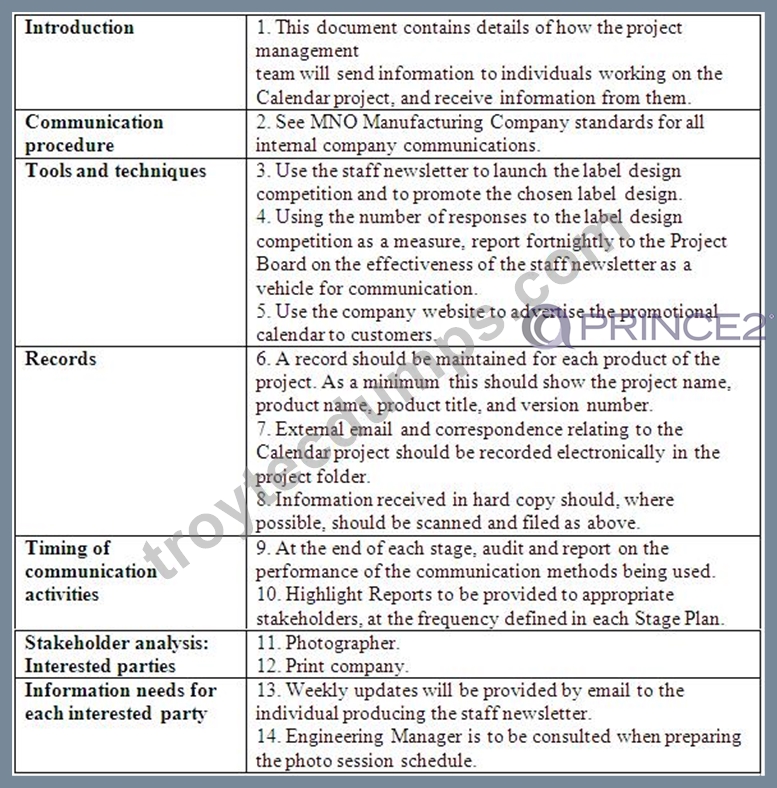 | Introduction | 1. This document contains details of how the project management team will send information to individuals working on the Calendar project, and receive information from them. |
|---|---|
| Communication procedure | 2. See MNO Manufacturing Company standards for all internal company communications. |
| Tools and techniques | 3. Use the staff newsletter to launch the label design competition and to promote the chosen label design. 4. Using the number of responses to the label design competition as a measure, report fortnightly to the Project Board on the effectiveness of the staff newsletter as a vehicle for communication. 5. Use the company website to advertise the promotional calendar to customers. |
| Records | 6. A record should be maintained for each product of the project. As a minimum this should show the project name, product name, product title, and version number. 7. External email and correspondence relating to the Calendar project should be recorded electronically in the project folder. 8. Information received in hard copy should, where possible, should be scanned and filed as above. |
| Timing of communication activities | 9. At the end of each stage, audit and report on the performance of the communication methods being used. 10. Highlight Reports to be provided to appropriate stakeholders, at the frequency defined in each Stage Plan. |
| Stakeholder analysis: Interested parties | 11. Photographer. 12. Print company. |
| Information needs for each interested party | 13. Weekly updates will be provided by email to the individual producing the staff newsletter. 14. Engineering Manager is to be consulted when preparing the photo session schedule. |

troytecdumps.com
PRINCE2